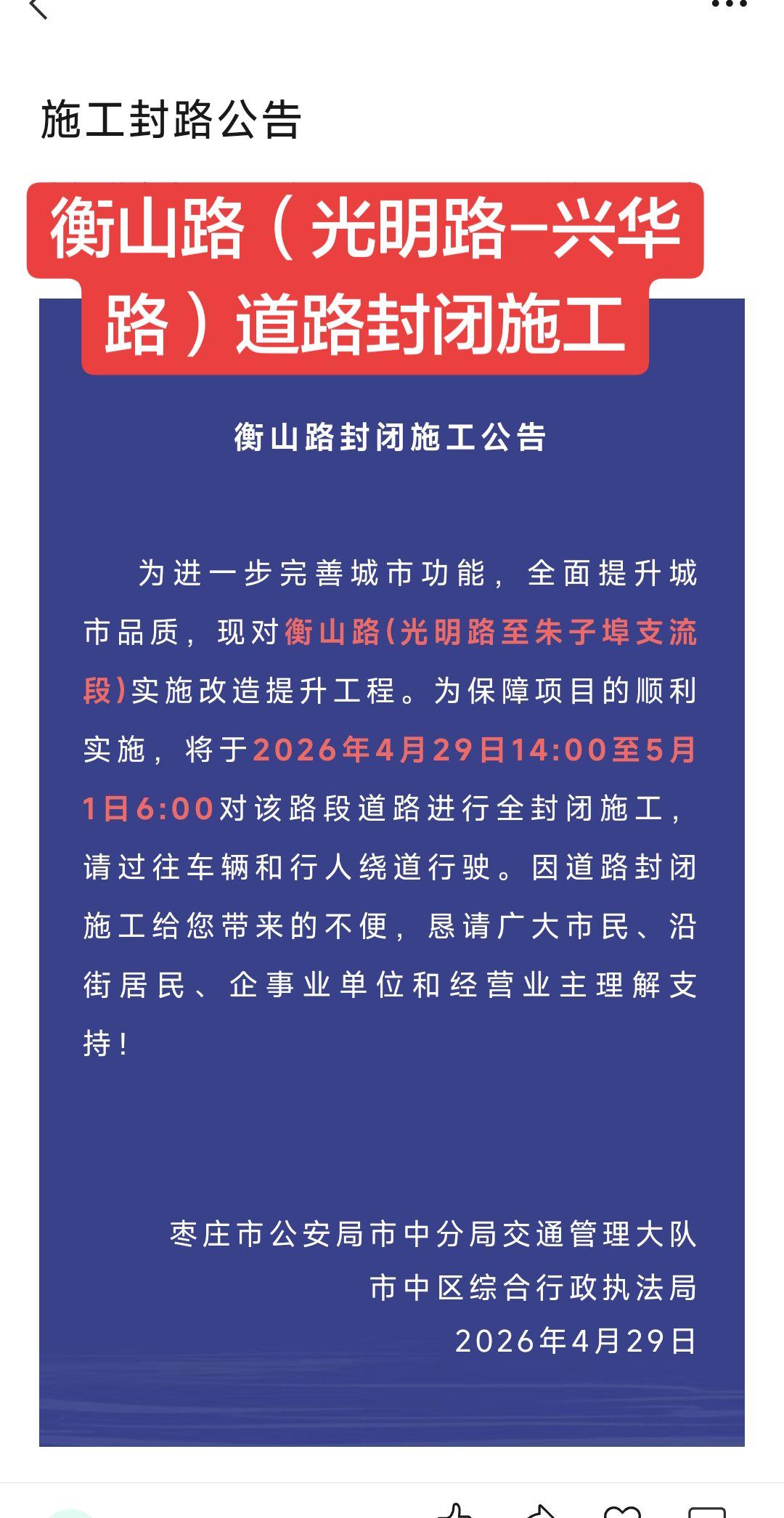 施工封路公告

衡山路（光明路-兴华路）道路封闭施工

衡山路封闭施工公告

为进一步完善城市功能，全面提升城市品质，现对衡山路(光明路至朱子埠支流段)实施改造提升工程。为保障项目的顺利实施，将于2026年4月29日14:00至5月1日6:00对该路段道路进行全封闭施工，请过往车辆和行人绕道行驶。因道路封闭施工给您带来的不便，恳请广大市民、沿街居民、企事业单位和经营业主理解支持！

枣庄市公安局市中分局交通管理大队
市中区综合行政执法局
2026年4月29日